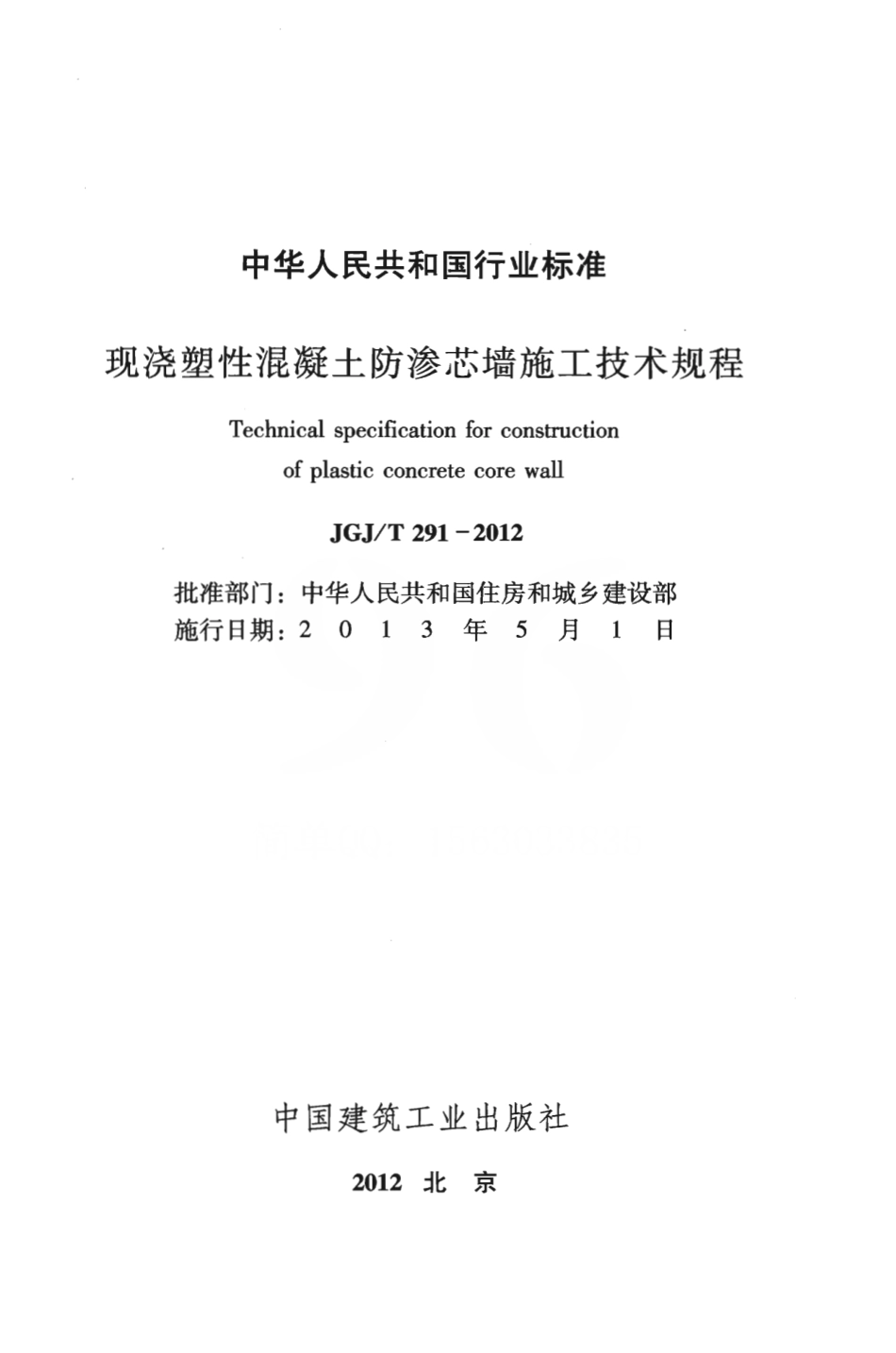 中华人民共和国行业标准

现浇塑性混凝土防渗芯墙施工技术规程

Technical specification for construction of plastic concrete core wall

JGJ/T 291－2012

批准部门：中华人民共和国住房和城乡建设部
施行日期：2 0 1 3 年 5 月 1 日

中国建筑工业出版社

2012 北 京